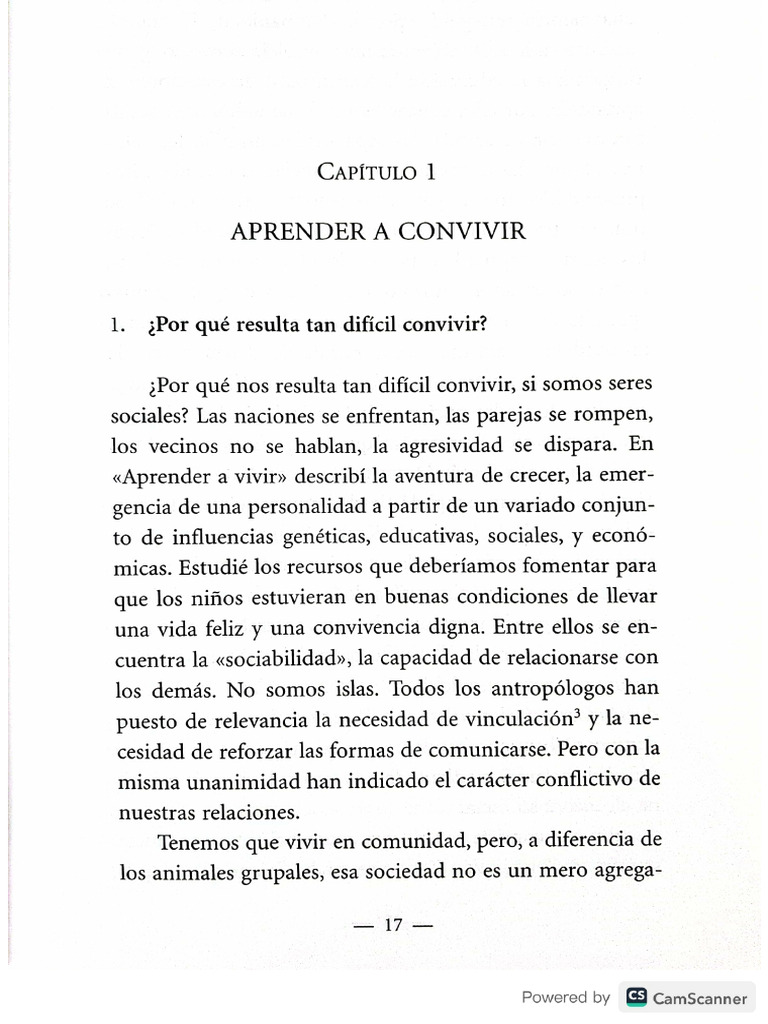 Capítulo 1

APRENDER A CONVIVIR

1. ¿Por qué resulta tan difícil convivir?

¿Por qué nos resulta tan difícil convivir, si somos seres sociales? Las naciones se enfrentan, las parejas se rompen, los vecinos no se hablan, la agresividad se dispara. En «Aprender a vivir» describí la aventura de crecer, la emergencia de una personalidad a partir de un variado conjunto de influencias genéticas, educativas, sociales, y económicas. Estudié los recursos que deberíamos fomentar para que los niños estuvieran en buenas condiciones de llevar una vida feliz y una convivencia digna. Entre ellos se encuentra la «sociabilidad», la capacidad de relacionarse con los demás. No somos islas. Todos los antropólogos han puesto de relevancia la necesidad de vinculación$^3$ y la necesidad de reforzar las formas de comunicarse. Pero con la misma unanimidad han indicado el carácter conflictivo de nuestras relaciones.

Tenemos que vivir en comunidad, pero, a diferencia de los animales grupales, esa sociedad no es un mero agrega-

— 17 —

Powered by CS CamScanner